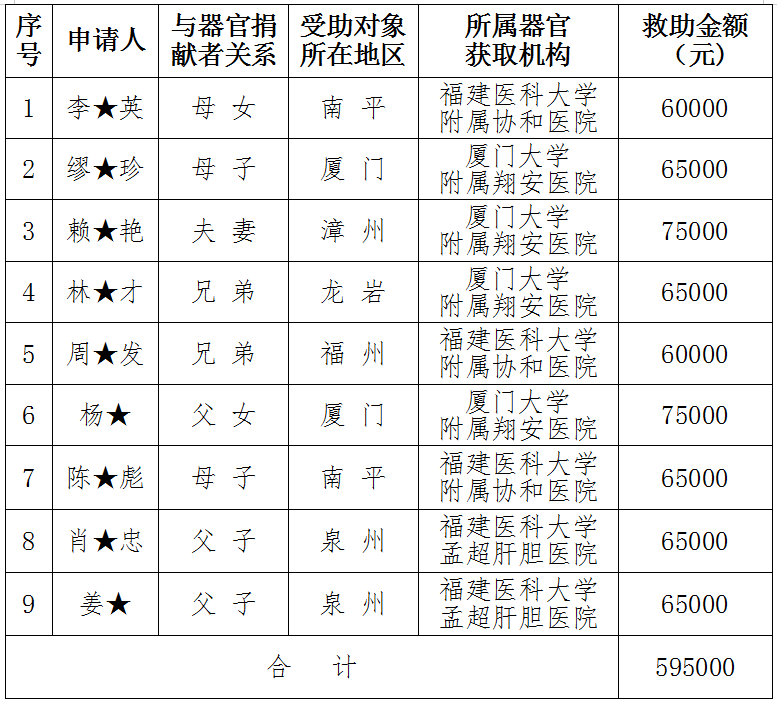 | 序号 | 申请人 | 与器官捐献者关系 | 受助对象所在地区 | 所属器官获取机构 | 救助金额（元） |
|---|---|---|---|---|---|
| 1 | 李★英 | 母 女 | 南 平 | 福建医科大学附属协和医院 | 60000 |
| 2 | 缪★珍 | 母 子 | 厦 门 | 厦门大学附属翔安医院 | 65000 |
| 3 | 赖★艳 | 夫 妻 | 漳 州 | 厦门大学附属翔安医院 | 75000 |
| 4 | 林★才 | 兄 弟 | 龙 岩 | 厦门大学附属翔安医院 | 65000 |
| 5 | 周★发 | 兄 弟 | 福 州 | 福建医科大学附属协和医院 | 60000 |
| 6 | 杨★ | 父 女 | 厦 门 | 厦门大学附属翔安医院 | 75000 |
| 7 | 陈★彪 | 母 子 | 南 平 | 福建医科大学附属协和医院 | 65000 |
| 8 | 肖★忠 | 父 子 | 泉 州 | 福建医科大学孟超肝胆医院 | 65000 |
| 9 | 姜★ | 父 子 | 泉 州 | 福建医科大学孟超肝胆医院 | 65000 |
| 合 计 | | | | | 595000 |